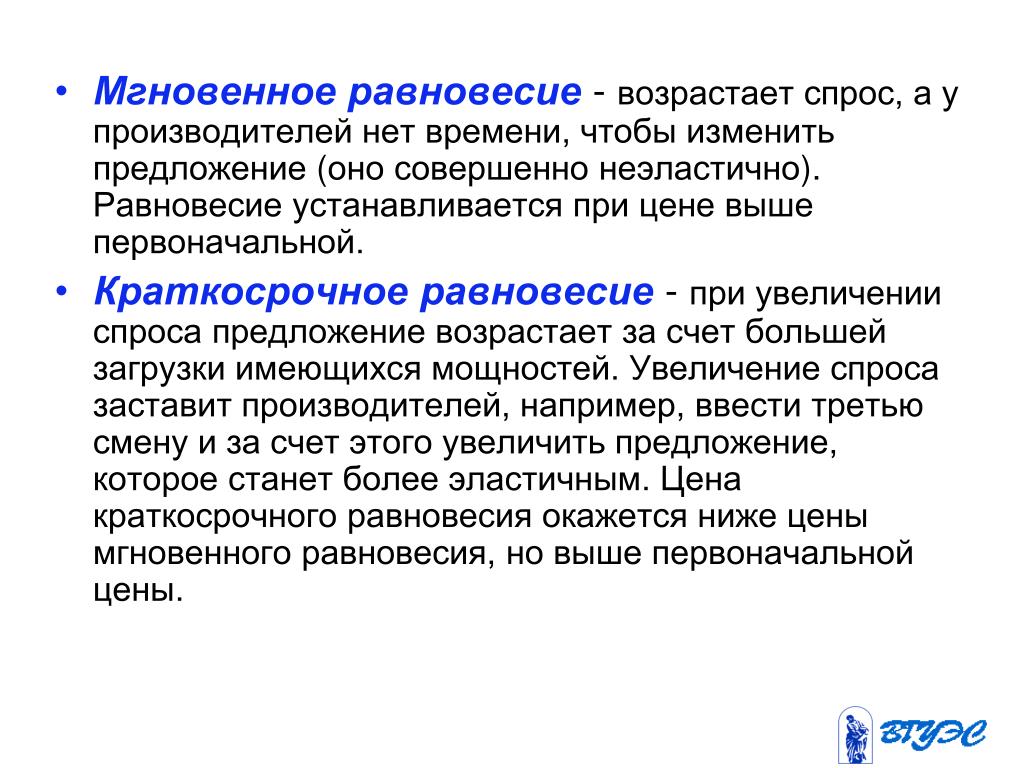 • Мгновенное равновесие - возрастает спрос, а у производителей нет времени, чтобы изменить предложение (оно совершенно неэластично). Равновесие устанавливается при цене выше первоначальной.

• Краткосрочное равновесие - при увеличении спроса предложение возрастает за счет большей загрузки имеющихся мощностей. Увеличение спроса заставит производителей, например, ввести третью смену и за счет этого увеличить предложение, которое станет более эластичным. Цена краткосрочного равновесия окажется ниже цены мгновенного равновесия, но выше первоначальной цены.

ВГУЭС